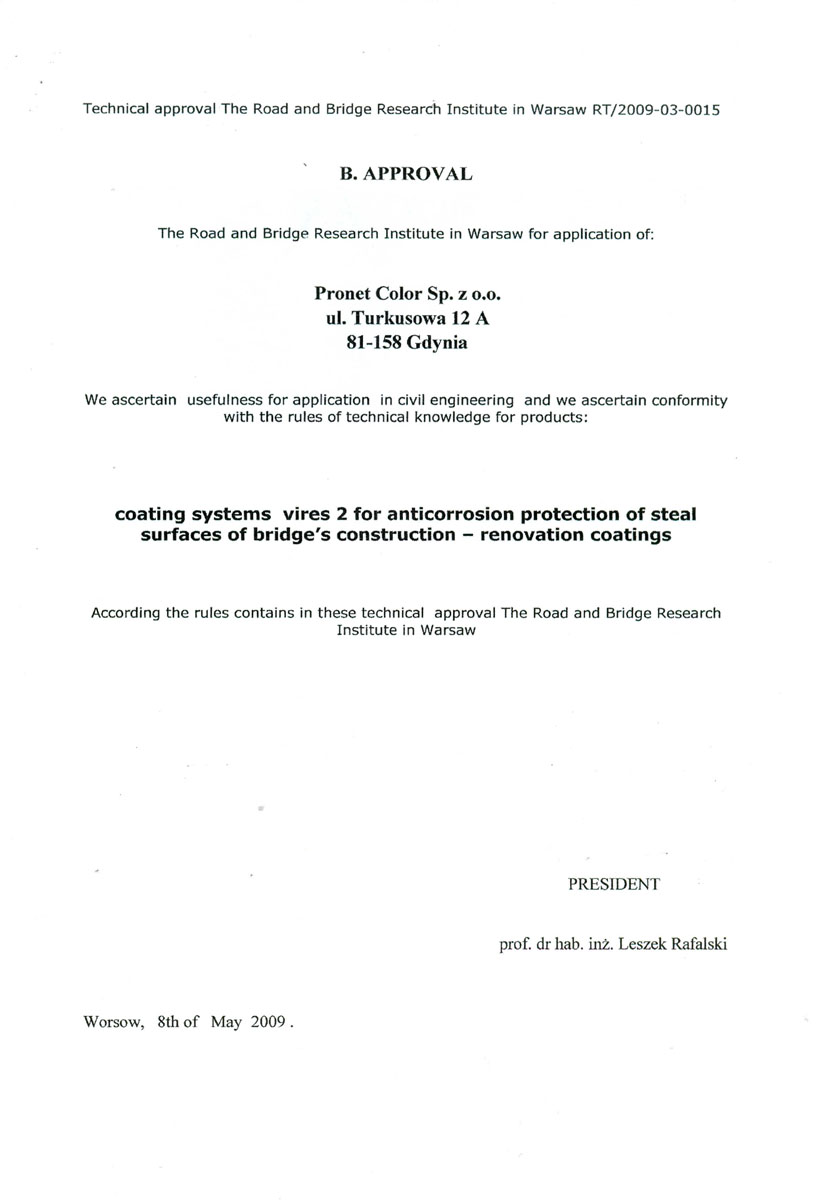 Technical approval The Road and Bridge Research Institute in Warsaw RT/2009-03-0015

B. APPROVAL

The Road and Bridge Research Institute in Warsaw for application of:

Pronet Color Sp. z o.o.
ul. Turkusowa 12 A
81-158 Gdynia

We ascertain usefulness for application in civil engineering and we ascertain conformity with the rules of technical knowledge for products:

coating systems vires 2 for anticorrosion protection of steal surfaces of bridge's construction – renovation coatings

According the rules contains in these technical approval The Road and Bridge Research Institute in Warsaw

PRESIDENT

prof. dr hab. inż. Leszek Rafalski

Worsow, 8th of May 2009 .